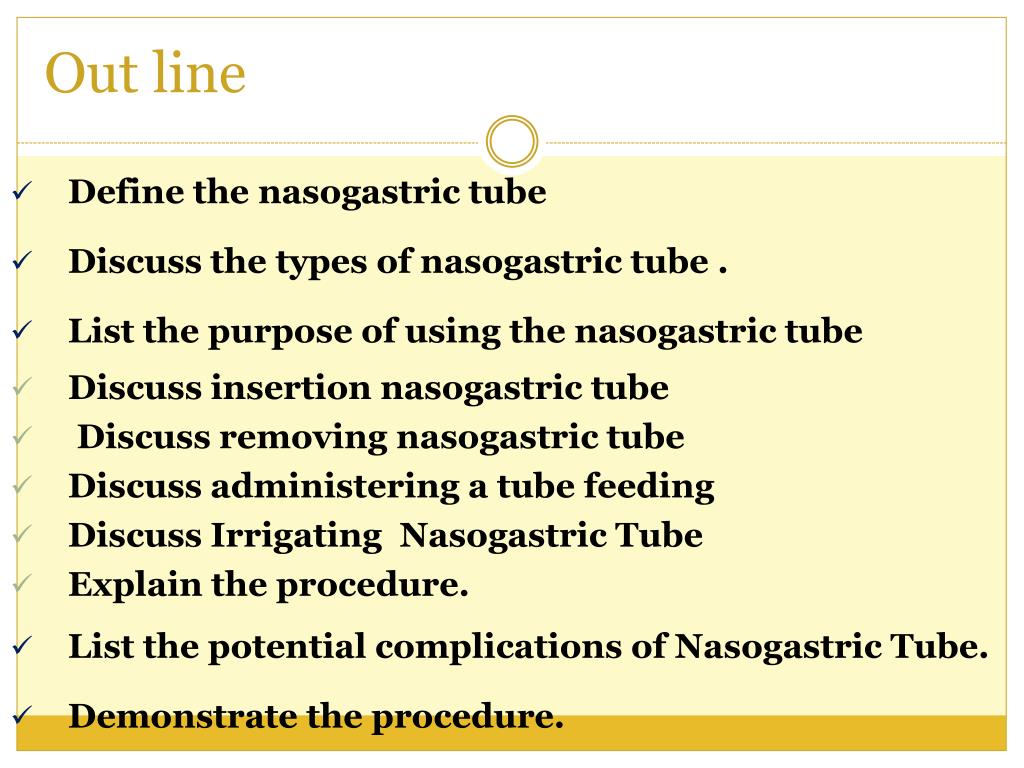 Out line

✓ Define the nasogastric tube

✓ Discuss the types of nasogastric tube .

✓ List the purpose of using the nasogastric tube

✓ Discuss insertion nasogastric tube

✓ Discuss removing nasogastric tube

✓ Discuss administering a tube feeding

✓ Discuss Irrigating Nasogastric Tube

✓ Explain the procedure.

✓ List the potential complications of Nasogastric Tube.

✓ Demonstrate the procedure.